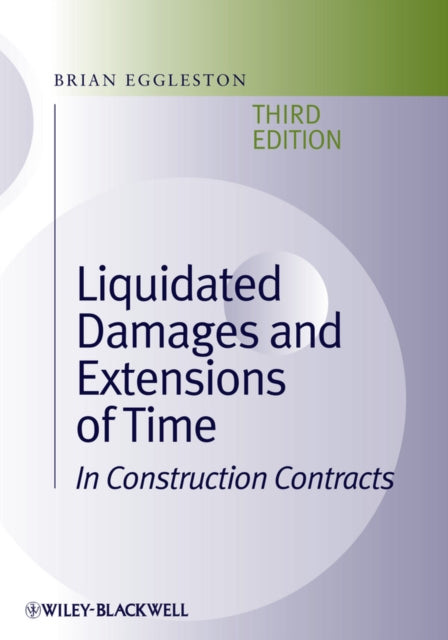 BRIAN EGGLESTON

THIRD EDITION

Liquidated Damages and Extensions of Time

In Construction Contracts

WILEY-BLACKWELL